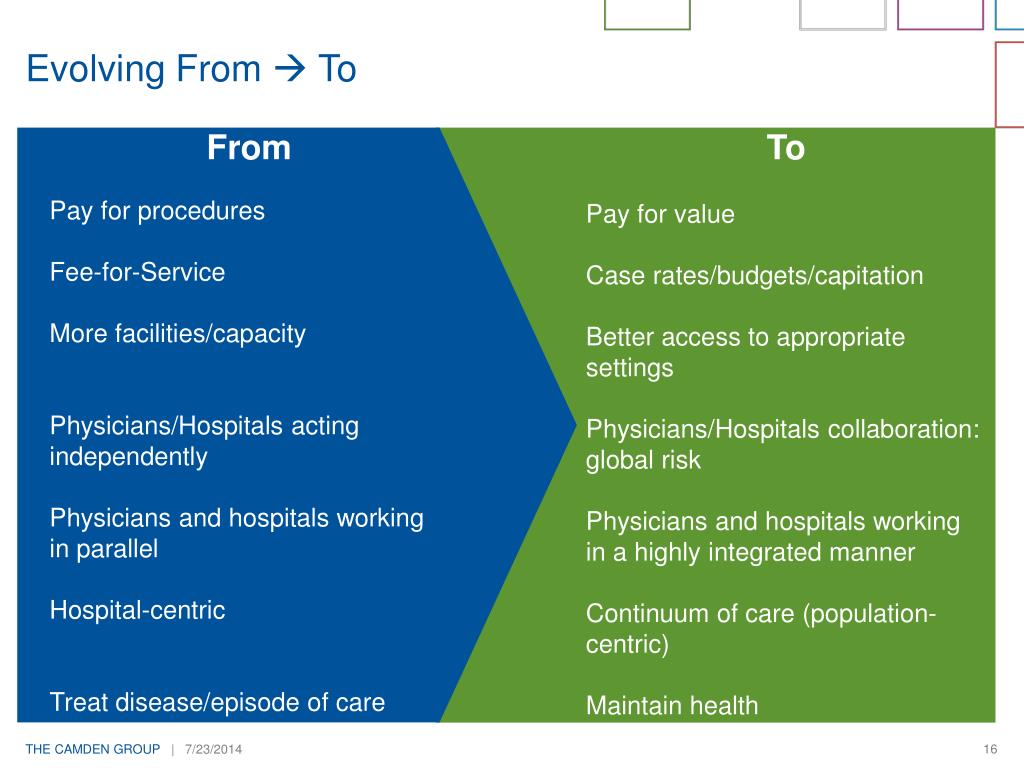 Evolving From → To

From

Pay for procedures

Fee-for-Service

More facilities/capacity

Physicians/Hospitals acting independently

Physicians and hospitals working in parallel

Hospital-centric

Treat disease/episode of care

To

Pay for value

Case rates/budgets/capitation

Better access to appropriate settings

Physicians/Hospitals collaboration: global risk

Physicians and hospitals working in a highly integrated manner

Continuum of care (population-centric)

Maintain health

THE CAMDEN GROUP | 7/23/2014

16